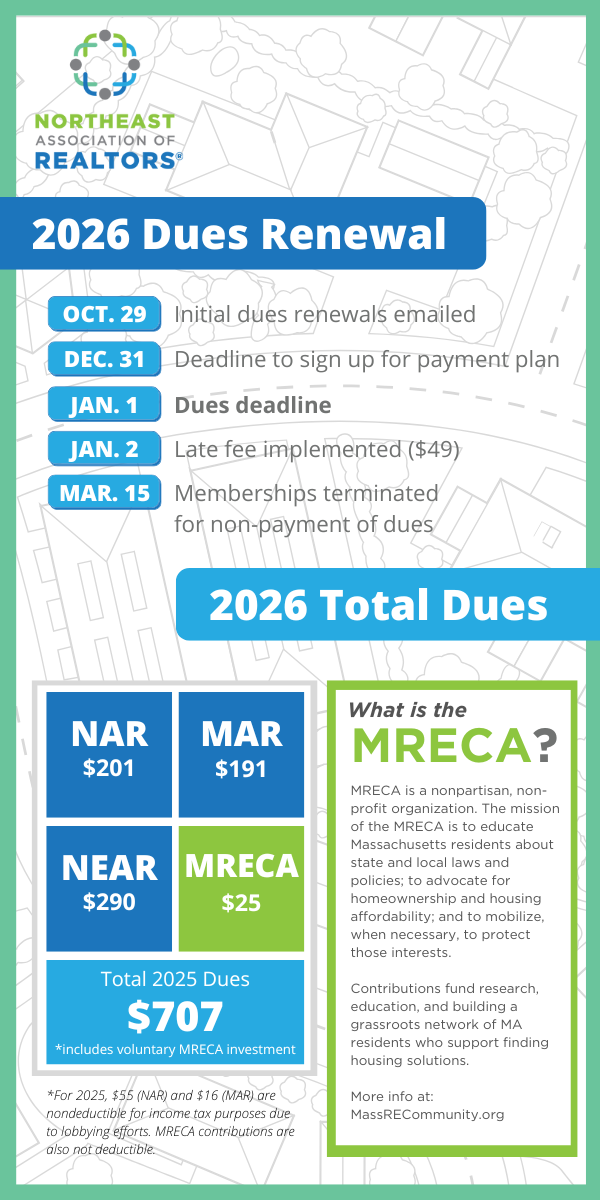 NORTHEAST
ASSOCIATION OF
REALTORS®

2026 Dues Renewal

OCT. 29 Initial dues renewals emailed
DEC. 31 Deadline to sign up for payment plan
JAN. 1 Dues deadline
JAN. 2 Late fee implemented ($49)
MAR. 15 Memberships terminated for non-payment of dues

2026 Total Dues

NAR
$201

MAR
$191

NEAR
$290

MRECA
$25

Total 2025 Dues
$707
*includes voluntary MRECA investment

*For 2025, $55 (NAR) and $16 (MAR) are nondeductible for income tax purposes due to lobbying efforts. MRECA contributions are also not deductible.

What is the MRECA?

MRECA is a nonpartisan, non-profit organization. The mission of the MRECA is to educate Massachusetts residents about state and local laws and policies; to advocate for homeownership and housing affordability; and to mobilize, when necessary, to protect those interests.

Contributions fund research, education, and building a grassroots network of MA residents who support finding housing solutions.

More info at:
MassRECommunity.org